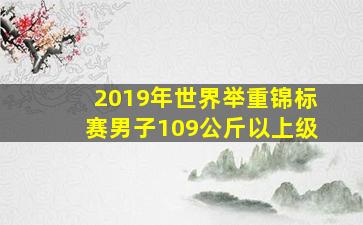 2019年世界举重锦标赛男子109公斤以上级